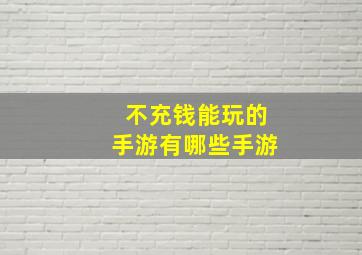 不充钱能玩的
手游有哪些手游